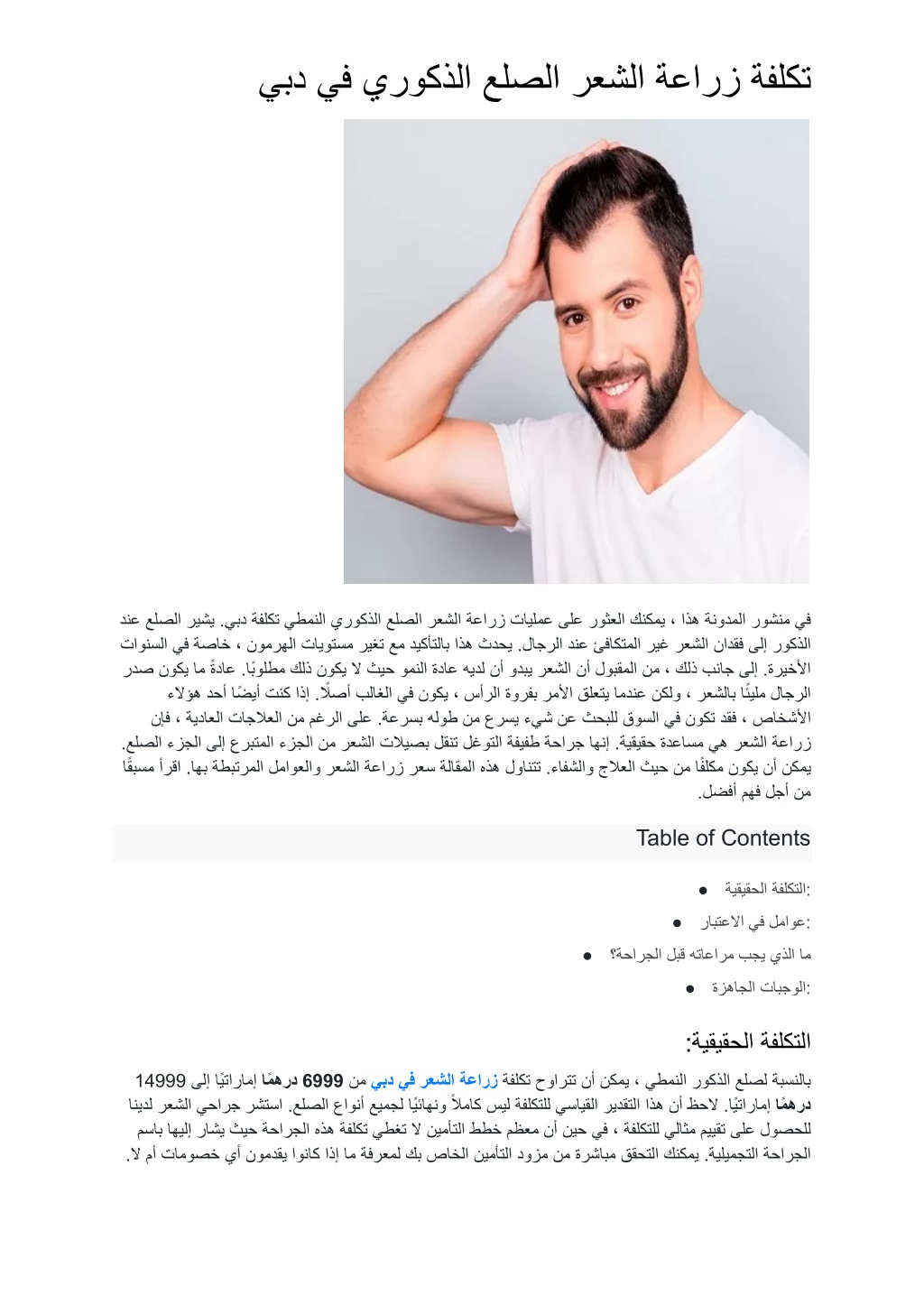 تكلفة زراعة الشعر الصلع الذكوري في دبي

في منشور المدونة هذا ، يمكنك العثور على عمليات زراعة الشعر الصلع الذكوري النمطي تكلفة دبي. يشير الصلع عند الذكور إلى فقدان الشعر غير المتكافئ عند الرجال. يحدث هذا بالتأكيد مع تغير مستويات الهرمون ، خاصة في السنوات الأخيرة. إلى جانب ذلك ، من المقبول أن الشعر يبدو أن لديه عادة النمو حيث لا يكون ذلك مطلوبًا. عادةً ما يكون صدر الرجال مليئًا بالشعر ، ولكن عندما يتعلق الأمر بفروة الرأس ، يكون في الغالب أصلًا. إذا كنت أيضًا أحد هؤلاء الأشخاص ، فقد تكون في السوق للبحث عن شيء يسرع من طوله بسرعة. على الرغم من العلاجات العادية ، فإن زراعة الشعر هي مساعدة حقيقية. إنها جراحة طفيفة التوغل تنقل بصيلات الشعر من الجزء المتبرع إلى الجزء الصلع. يمكن أن يكون مكلفًا من حيث العلاج والشفاء. تتناول هذه المقالة سعر زراعة الشعر والعوامل المرتبطة بها. اقرأ مسبقًا من أجل فهم أفضل.

Table of Contents

• التكلفة الحقيقية:
• عوامل في الاعتبار:
• ما الذي يجب مراعاته قبل الجراحة؟
• الوجبات الجاهزة:

التكلفة الحقيقية:

بالنسبة لصلع الذكور النمطي ، يمكن أن تتراوح تكلفة زراعة الشعر في دبي من 6999 درهمًا إماراتيًا إلى 14999 درهمًا إماراتيًا. لاحظ أن هذا التقدير القياسي للتكلفة ليس كاملاً ونهائيًا لجميع أنواع الصلع. استشر جراحي الشعر لدينا للحصول على تقييم مثالي للتكلفة ، في حين أن معظم خطط التأمين لا تغطي تكلفة هذه الجراحة حيث يشار إليها باسم الجراحة التجميلية. يمكنك التحقق مباشرة من مزود التأمين الخاص بك لمعرفة ما إذا كانوا يقدمون أي خصومات أم لا.